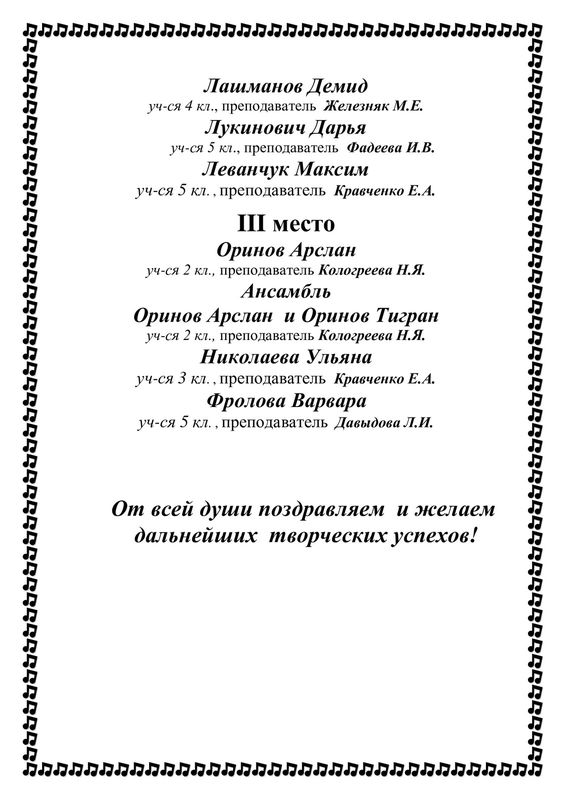 Лашманов Демид
уч-ся 4 кл., преподаватель Железняк М.Е.
Лукинович Дарья
уч-ся 5 кл., преподаватель Фадеева И.В.
Леванчук Максим
уч-ся 5 кл. , преподаватель Кравченко Е.А.

III место
Оринов Арслан
уч-ся 2 кл., преподаватель Кологреева Н.Я.
Ансамбль
Оринов Арслан и Оринов Тигран
уч-ся 2 кл., преподаватель Кологреева Н.Я.
Николаева Ульяна
уч-ся 3 кл. , преподаватель Кравченко Е.А.
Фролова Варвара
уч-ся 5 кл. , преподаватель Давыдова Л.И.

От всей души поздравляем и желаем дальнейших творческих успехов!